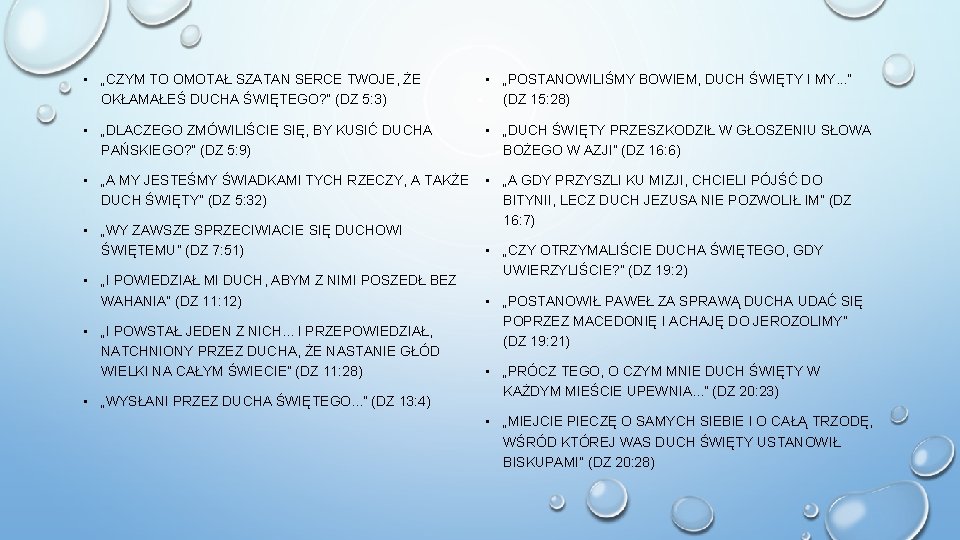 • „CZYM TO OMOTAŁ SZATAN SERCE TWOJE, ŻE OKŁAMAŁEŚ DUCHA ŚWIĘTEGO?" (DZ 5:3)

• „DLACZEGO ZMÓWILIŚCIE SIĘ, BY KUSIĆ DUCHA PAŃSKIEGO?" (DZ 5:9)

• „A MY JESTEŚMY ŚWIADKAMI TYCH RZECZY, A TAKŻE DUCH ŚWIĘTY" (DZ 5:32)

• „WY ZAWSZE SPRZECIWIACIE SIĘ DUCHOWI ŚWIĘTEMU" (DZ 7:51)

• „I POWIEDZIAŁ MI DUCH, ABYM Z NIMI POSZEDŁ BEZ WAHANIA" (DZ 11:12)

• „I POWSTAŁ JEDEN Z NICH... I PRZEPOWIEDZIAŁ, NATCHNIONY PRZEZ DUCHA, ŻE NASTANIE GŁÓD WIELKI NA CAŁYM ŚWIECIE" (DZ 11:28)

• „WYSŁANI PRZEZ DUCHA ŚWIĘTEGO..." (DZ 13:4)

• „POSTANOWILIŚMY BOWIEM, DUCH ŚWIĘTY I MY..." (DZ 15:28)

• „DUCH ŚWIĘTY PRZESZKODZIŁ W GŁOSZENIU SŁOWA BOŻEGO W AZJI" (DZ 16:6)

• „A GDY PRZYSZLI KU MIZJI, CHCIELI PÓJŚĆ DO BITYNII, LECZ DUCH JEZUSA NIE POZWOLIŁ IM" (DZ 16:7)

• „CZY OTRZYMALIŚCIE DUCHA ŚWIĘTEGO, GDY UWIERZYLIŚCIE?" (DZ 19:2)

• „POSTANOWIŁ PAWEŁ ZA SPRAWĄ DUCHA UDAĆ SIĘ POPRZEZ MACEDONIĘ I ACHAJĘ DO JEROZOLIMY" (DZ 19:21)

• „PRÓCZ TEGO, O CZYM MNIE DUCH ŚWIĘTY W KAŻDYM MIEŚCIE UPEWNIA..." (DZ 20:23)

• „MIEJCIE PIECZĘ O SAMYCH SIEBIE I O CAŁĄ TRZODĘ, WŚRÓD KTÓREJ WAS DUCH ŚWIĘTY USTANOWIŁ BISKUPAMI" (DZ 20:28)